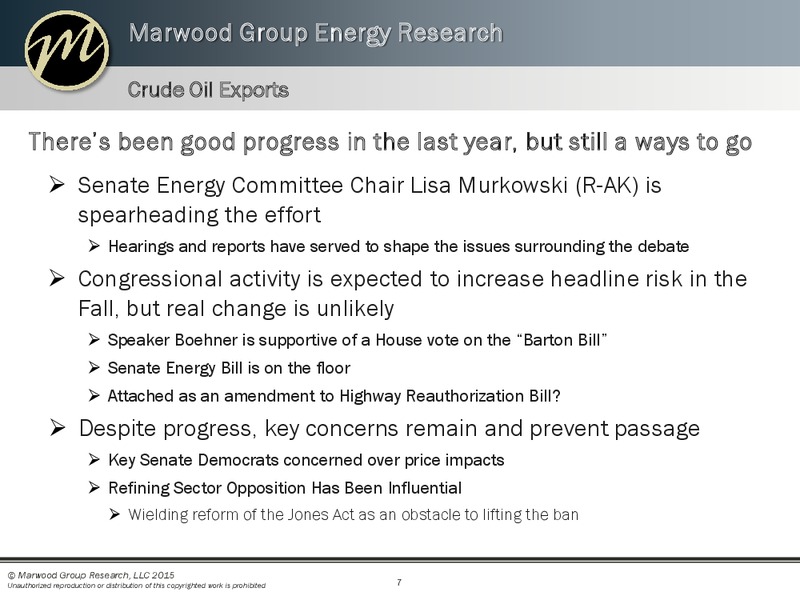 m

Marwood Group Energy Research

Crude Oil Exports

There's been good progress in the last year, but still a ways to go

➢ Senate Energy Committee Chair Lisa Murkowski (R-AK) is spearheading the effort

➢ Hearings and reports have served to shape the issues surrounding the debate

➢ Congressional activity is expected to increase headline risk in the Fall, but real change is unlikely

➢ Speaker Boehner is supportive of a House vote on the "Barton Bill"

➢ Senate Energy Bill is on the floor

➢ Attached as an amendment to Highway Reauthorization Bill?

➢ Despite progress, key concerns remain and prevent passage

➢ Key Senate Democrats concerned over price impacts

➢ Refining Sector Opposition Has Been Influential

➢ Wielding reform of the Jones Act as an obstacle to lifting the ban

© Marwood Group Research, LLC 2015
Unauthorized reproduction or distribution of this copyrighted work is prohibited

7